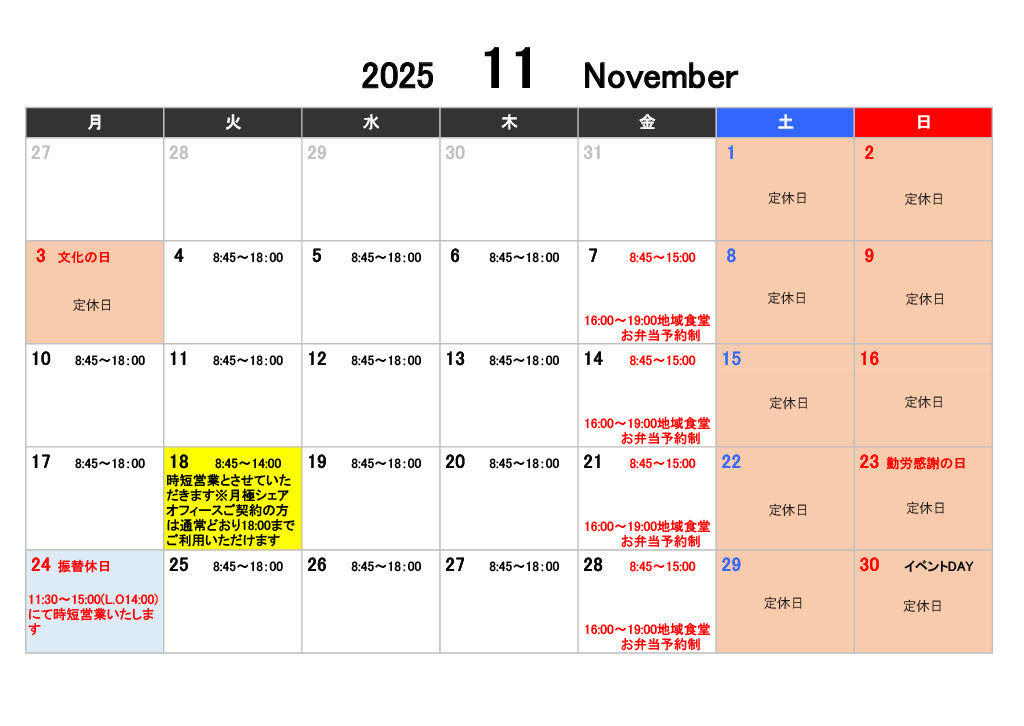 2025 11 November

| 月 | 火 | 水 | 木 | 金 | 土 | 日 |
|---|---|---|---|---|---|---|
| 27 | 28 | 29 | 30 | 31 | 1 定休日 | 2 定休日 |
| 3 文化の日 定休日 | 4 8:45～18:00 | 5 8:45～18:00 | 6 8:45～18:00 | 7 8:45～15:00 16:00～19:00地域食堂 お弁当予約制 | 8 定休日 | 9 定休日 |
| 10 8:45～18:00 | 11 8:45～18:00 | 12 8:45～18:00 | 13 8:45～18:00 | 14 8:45～15:00 16:00～19:00地域食堂 お弁当予約制 | 15 定休日 | 16 定休日 |
| 17 8:45～18:00 | 18 8:45～14:00 時短営業とさせていただきます※月極シェアオフィースご契約の方は通常どおり18:00までご利用いただけます | 19 8:45～18:00 | 20 8:45～18:00 | 21 8:45～15:00 16:00～19:00地域食堂 お弁当予約制 | 22 定休日 | 23 勤労感謝の日 定休日 |
| 24 振替休日 11:30～15:00(L.O14:00)にて時短営業いたします | 25 8:45～18:00 | 26 8:45～18:00 | 27 8:45～18:00 | 28 8:45～15:00 16:00～19:00地域食堂 お弁当予約制 | 29 定休日 | 30 イベントDAY 定休日 |